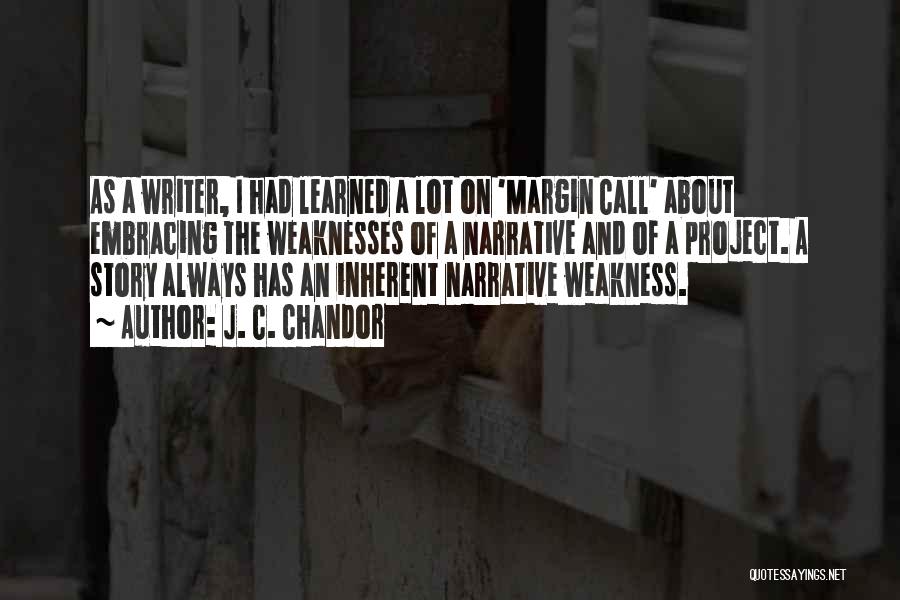 AS A WRITER, I HAD LEARNED A LOT ON 'MARGIN CALL' ABOUT EMBRACING THE WEAKNESSES OF A NARRATIVE AND OF A PROJECT. A STORY ALWAYS HAS AN INHERENT NARRATIVE WEAKNESS.

~ AUTHOR: J. C. CHANDOR

QUOTESSAYINGS.NET